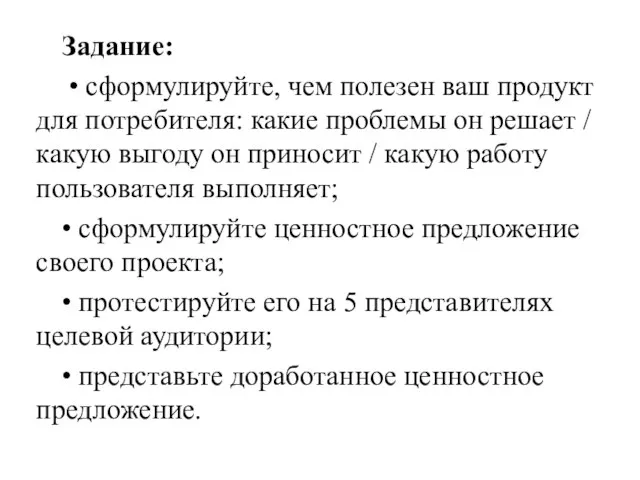 Задание:

• сформулируйте, чем полезен ваш продукт для потребителя: какие проблемы он решает / какую выгоду он приносит / какую работу пользователя выполняет;

• сформулируйте ценностное предложение своего проекта;

• протестируйте его на 5 представителях целевой аудитории;

• представьте доработанное ценностное предложение.